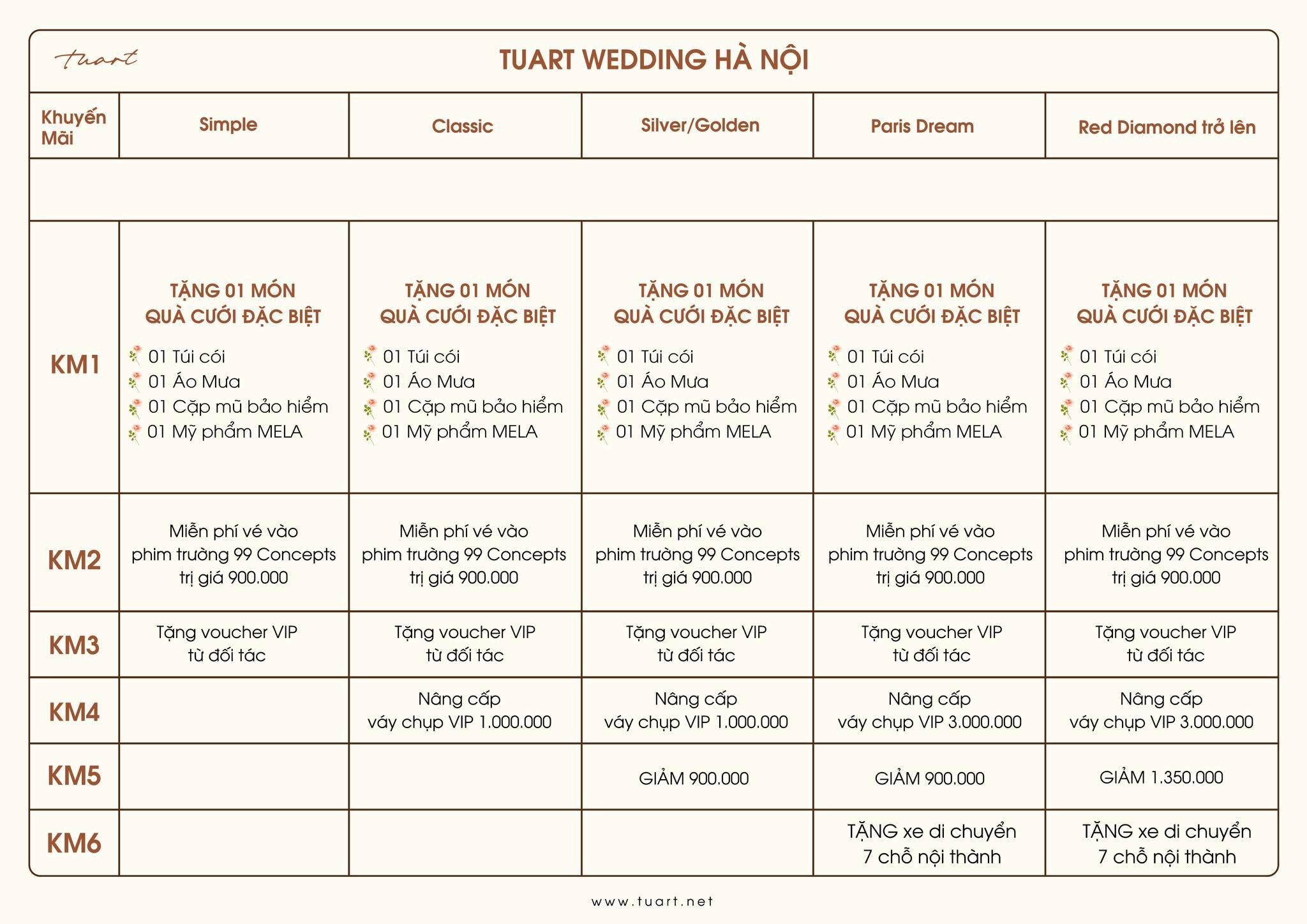 tuart

TUART WEDDING HÀ NỘI

| Khuyến Mãi | Simple | Classic | Silver/Golden | Paris Dream | Red Diamond trở lên |
|---|---|---|---|---|---|
| | | | | | |
| KM1 | TẶNG 01 MÓN QUÀ CƯỚI ĐẶC BIỆT 01 Túi cói 01 Áo Mưa 01 Cặp mũ bảo hiểm 01 Mỹ phẩm MELA | TẶNG 01 MÓN QUÀ CƯỚI ĐẶC BIỆT 01 Túi cói 01 Áo Mưa 01 Cặp mũ bảo hiểm 01 Mỹ phẩm MELA | TẶNG 01 MÓN QUÀ CƯỚI ĐẶC BIỆT 01 Túi cói 01 Áo Mưa 01 Cặp mũ bảo hiểm 01 Mỹ phẩm MELA | TẶNG 01 MÓN QUÀ CƯỚI ĐẶC BIỆT 01 Túi cói 01 Áo Mưa 01 Cặp mũ bảo hiểm 01 Mỹ phẩm MELA | TẶNG 01 MÓN QUÀ CƯỚI ĐẶC BIỆT 01 Túi cói 01 Áo Mưa 01 Cặp mũ bảo hiểm 01 Mỹ phẩm MELA |
| KM2 | Miễn phí vé vào phim trường 99 Concepts trị giá 900.000 | Miễn phí vé vào phim trường 99 Concepts trị giá 900.000 | Miễn phí vé vào phim trường 99 Concepts trị giá 900.000 | Miễn phí vé vào phim trường 99 Concepts trị giá 900.000 | Miễn phí vé vào phim trường 99 Concepts trị giá 900.000 |
| KM3 | Tặng voucher VIP từ đối tác | Tặng voucher VIP từ đối tác | Tặng voucher VIP từ đối tác | Tặng voucher VIP từ đối tác | Tặng voucher VIP từ đối tác |
| KM4 | | Nâng cấp váy chụp VIP 1.000.000 | Nâng cấp váy chụp VIP 1.000.000 | Nâng cấp váy chụp VIP 3.000.000 | Nâng cấp váy chụp VIP 3.000.000 |
| KM5 | | | GIẢM 900.000 | GIẢM 900.000 | GIẢM 1.350.000 |
| KM6 | | | | TẶNG xe di chuyển 7 chỗ nội thành | TẶNG xe di chuyển 7 chỗ nội thành |

www.tuart.net